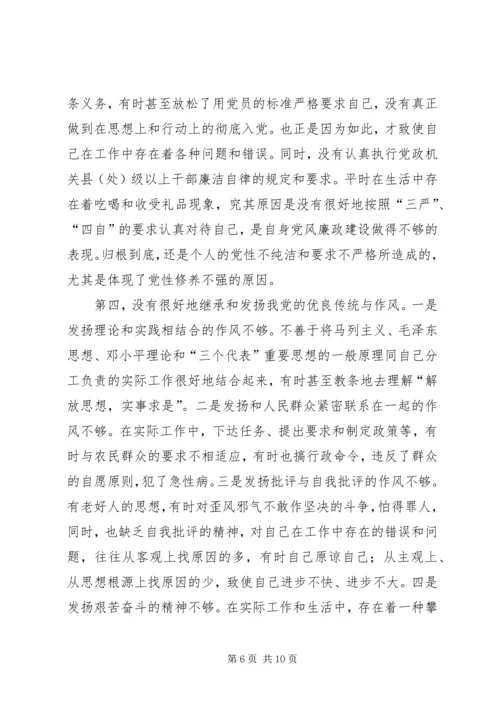 条义务，有时甚至放松了用党员的标准严格要求自己，没有真正做到在思想上和行动上的彻底入党。也正是因为如此，才致使自己在工作中存在着各种问题和错误。同时，没有认真执行党政机关县（处）级以上干部廉洁自律的规定和要求。平时在生活中存在着吃喝和收受礼品现象，究其原因是没有很好地按照“三严”、“四自”的要求认真对待自己，是自身党风廉政建设做得不够的表现。归根到底，还是个人的党性不纯洁和要求不严格所造成的，尤其是体现了党性修养不强的原因。

第四，没有很好地继承和发扬我党的优良传统与作风。一是发扬理论和实践相结合的作风不够。不善于将马列主义、毛泽东思想、邓小平理论和“三个代表”重要思想的一般原理同自己分工负责的实际工作很好地结合起来，有时甚至教条地去理解“解放思想，实事求是”。二是发扬和人民群众紧密联系在一起的作风不够。在实际工作中，下达任务、提出要求和制定政策等，有时与农民群众的要求不相适应，有时也搞行政命令，违反了群众的自愿原则，犯了急性病。三是发扬批评与自我批评的作风不够。有老好人的思想，有时对歪风邪气不敢作坚决的斗争，怕得罪人，同时，也缺乏自我批评的精神，对自己在工作中存在的错误和问题，往往从客观上找原因的多，有时自己原谅自己；从主观上、从思想根源上找原因的少，致使自己进步不快、进步不大。四是发扬艰苦奋斗的精神不够。在实际工作和生活中，存在着一种攀

第 6 页 共 10 页